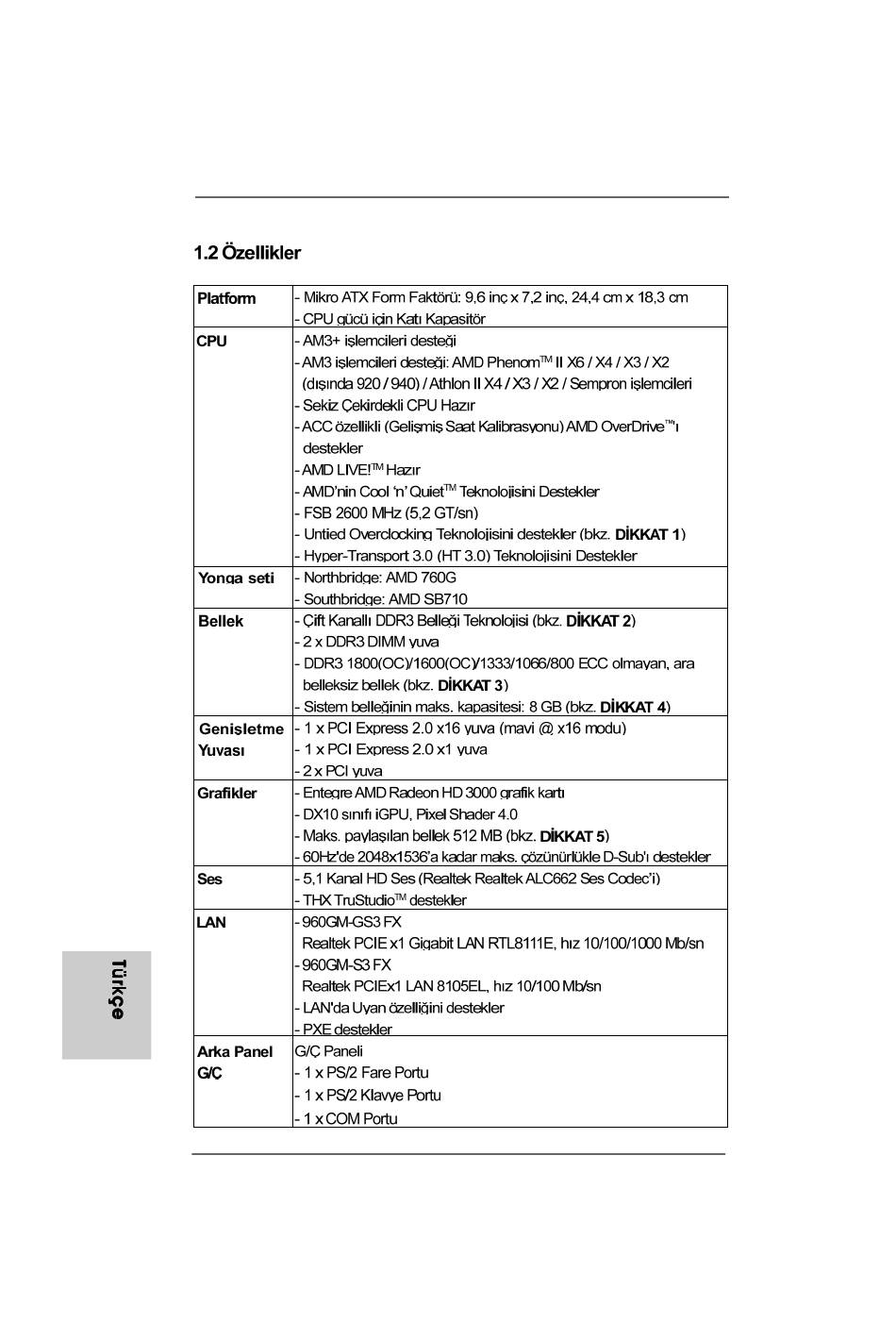 1.2 Özellikler

| Platform | - Mikro ATX Form Faktörü: 9,6 inç x 7,2 inç, 24,4 cm x 18,3 cm<br>- CPU gücü için Katı Kapasitör |
|---|---|
| CPU | - AM3+ işlemcileri desteği<br>- AM3 işlemcileri desteği: AMD Phenom$^{TM}$ II X6 / X4 / X3 / X2 (dışında 920 / 940) / Athlon II X4 / X3 / X2 / Sempron işlemcileri<br>- Sekiz Çekirdekli CPU Hazır<br>- ACC özellikli (Gelişmiş Saat Kalibrasyonu) AMD OverDrive$^{TM}$'ı destekler<br>- AMD LIVE!$^{TM}$ Hazır<br>- AMD'nin Cool 'n' Quiet$^{TM}$ Teknolojisini Destekler<br>- FSB 2600 MHz (5,2 GT/sn)<br>- Untied Overclocking Teknolojisini destekler (bkz. DİKKAT 1)<br>- Hyper-Transport 3.0 (HT 3.0) Teknolojisini Destekler |
| Yonga seti | - Northbridge: AMD 760G<br>- Southbridge: AMD SB710 |
| Bellek | - Çift Kanallı DDR3 Belleği Teknolojisi (bkz. DİKKAT 2)<br>- 2 x DDR3 DIMM yuva<br>- DDR3 1800(OC)/1600(OC)/1333/1066/800 ECC olmayan, ara belleksiz bellek (bkz. DİKKAT 3)<br>- Sistem belleğinin maks. kapasitesi: 8 GB (bkz. DİKKAT 4) |
| Genişletme Yuvası | - 1 x PCI Express 2.0 x16 yuva (mavi @ x16 modu)<br>- 1 x PCI Express 2.0 x1 yuva<br>- 2 x PCI yuva |
| Grafikler | - Entegre AMD Radeon HD 3000 grafik kartı<br>- DX10 sınıfı iGPU, Pixel Shader 4.0<br>- Maks. paylaşılan bellek 512 MB (bkz. DİKKAT 5)<br>- 60Hz'de 2048x1536'a kadar maks. çözünürlükle D-Sub'ı destekler |
| Ses | - 5,1 Kanal HD Ses (Realtek Realtek ALC662 Ses Codec'i)<br>- THX TruStudio$^{TM}$ destekler |
| LAN | - 960GM-GS3 FX<br>Realtek PCIE x1 Gigabit LAN RTL8111E, hız 10/100/1000 Mb/sn<br>- 960GM-S3 FX<br>Realtek PCIEx1 LAN 8105EL, hız 10/100 Mb/sn<br>- LAN'da Uyan özelliğini destekler<br>- PXE destekler |
| Arka Panel G/Ç | G/Ç Paneli<br>- 1 x PS/2 Fare Portu<br>- 1 x PS/2 Klavye Portu<br>- 1 x COM Portu |

Türkçe